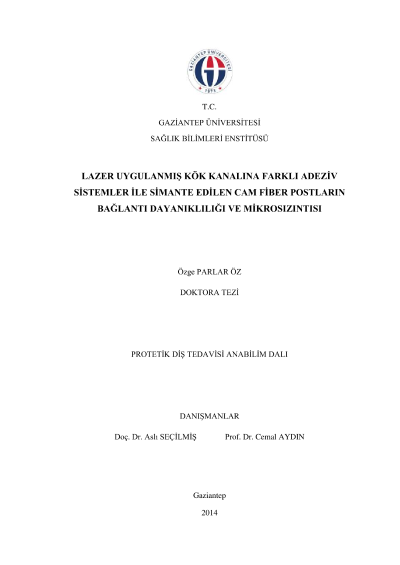 T.C.

GAZİANTEP ÜNİVERSİTESİ

SAĞLIK BİLİMLERİ ENSTİTÜSÜ

LAZER UYGULANMIŞ KÖK KANALINA FARKLI ADEZİV SİSTEMLER İLE SİMANTE EDİLEN CAM FİBER POSTLARIN BAĞLANTI DAYANIKLILIĞI VE MİKROSIZINTISI

Özge PARLAR ÖZ

DOKTORA TEZİ

PROTETİK DİŞ TEDAVİSİ ANABİLİM DALI

DANIŞMANLAR

Doç. Dr. Aslı SEÇİLMİŞ Prof. Dr. Cemal AYDIN

Gaziantep

2014